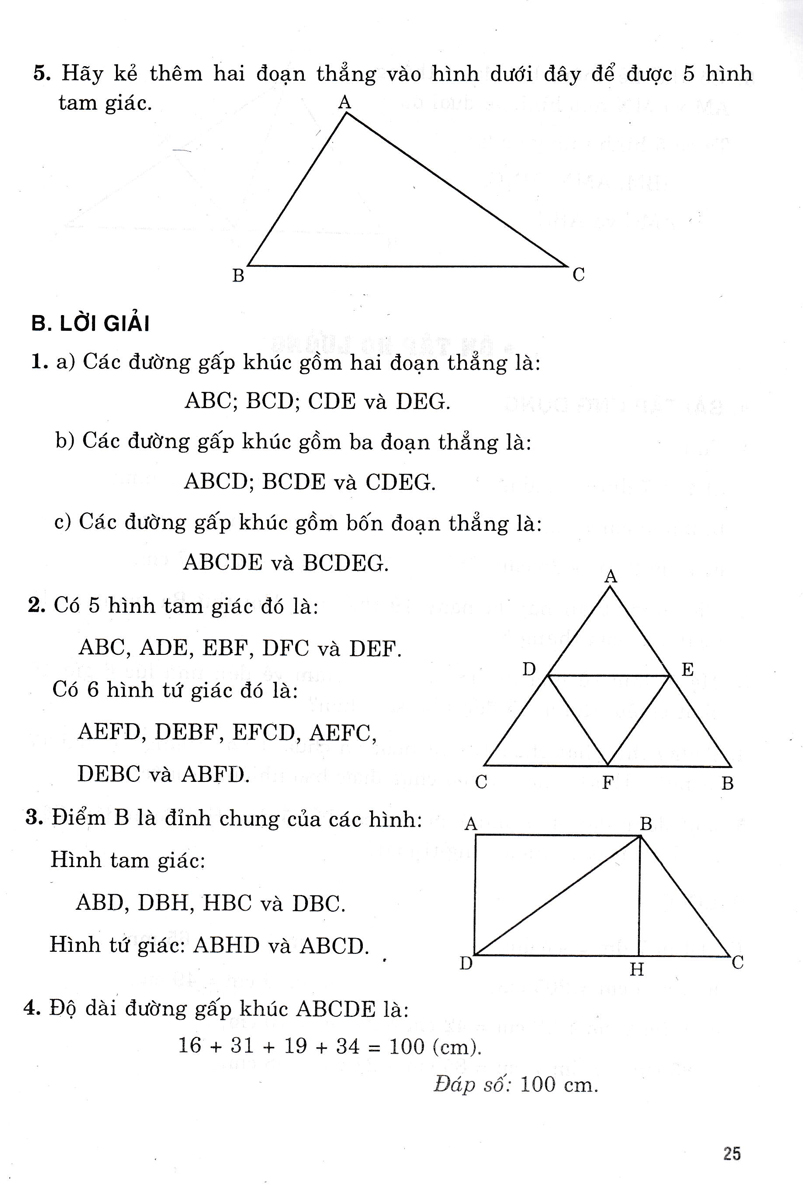 5. Hãy kẻ thêm hai đoạn thẳng vào hình dưới đây để được 5 hình tam giác.

A

B C

B. LỜI GIẢI

1. a) Các đường gấp khúc gồm hai đoạn thẳng là:

ABC; BCD; CDE và DEG.

b) Các đường gấp khúc gồm ba đoạn thẳng là:

ABCD; BCDE và CDEG.

c) Các đường gấp khúc gồm bốn đoạn thẳng là:

ABCDE và BCDEG.

2. Có 5 hình tam giác đó là:

ABC, ADE, EBF, DFC và DEF.

Có 6 hình tứ giác đó là:

AEFD, DEBF, EFCD, AEFC,

DEBC và ABFD.

A

D E

C F B

3. Điểm B là đỉnh chung của các hình:

Hình tam giác:

ABD, DBH, HBC và DBC.

Hình tứ giác: ABHD và ABCD.

A B

D H C

4. Độ dài đường gấp khúc ABCDE là:

$16 + 31 + 19 + 34 = 100$ (cm).

Đáp số: 100 cm.

25